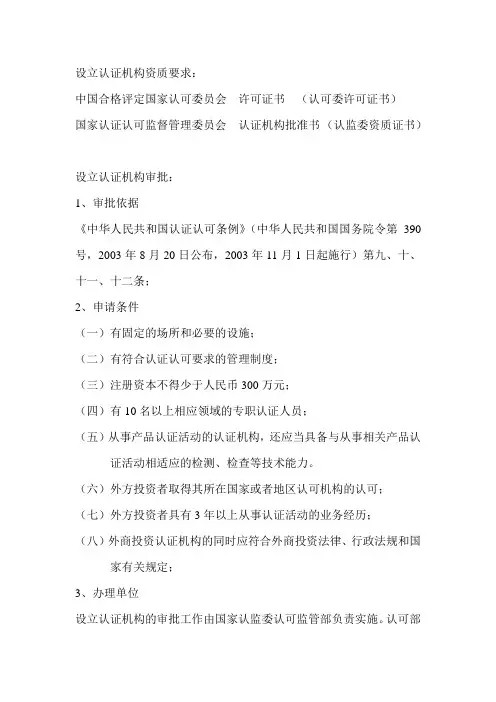 设立认证机构资质要求：

中国合格评定国家认可委员会　许可证书　（认可委许可证书）

国家认证认可监督管理委员会　认证机构批准书（认监委资质证书）

设立认证机构审批：

1、审批依据

《中华人民共和国认证认可条例》（中华人民共和国国务院令第 390 号，2003 年 8 月 20 日公布，2003 年 11 月 1 日起施行）第九、十、十一、十二条；

2、申请条件

（一）有固定的场所和必要的设施；

（二）有符合认证认可要求的管理制度；

（三）注册资本不得少于人民币 300 万元；

（四）有 10 名以上相应领域的专职认证人员；

（五）从事产品认证活动的认证机构，还应当具备与从事相关产品认证活动相适应的检测、检查等技术能力。

（六）外方投资者取得其所在国家或者地区认可机构的认可；

（七）外方投资者具有 3 年以上从事认证活动的业务经历；

（八）外商投资认证机构的同时应符合外商投资法律、行政法规和国家有关规定；

3、办理单位

设立认证机构的审批工作由国家认监委认可监管部负责实施。认可部